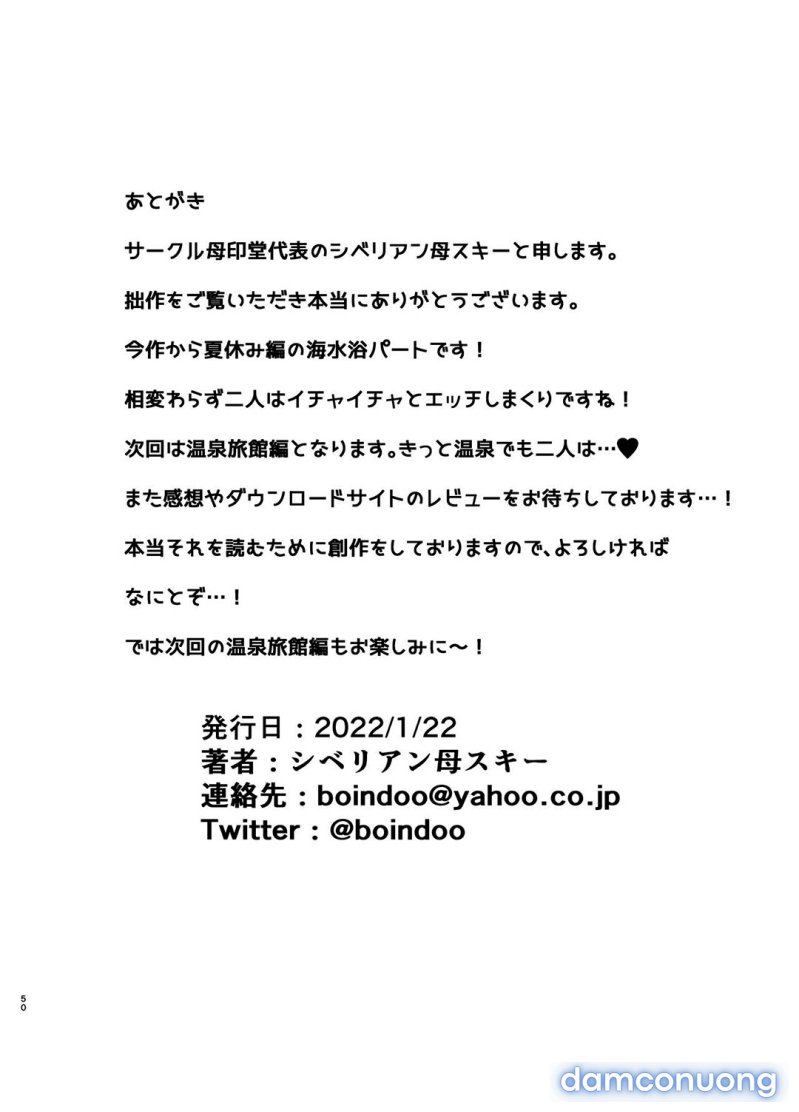 あとがき

サークル母印堂代表のシベリアン母スキーと申します。

拙作をご覧いただき本当にありがとうございます。

今作から夏休み編の海水浴パートです！

相変わらず二人はイチャイチャとエッチしまくりですね！

次回は温泉旅館編となります。きっと温泉でも二人は…♥

また感想やダウンロードサイトのレビューをお待ちしております…！

本当それを読むために創作をしておりますので、よろしければ

なにとぞ…！

では次回の温泉旅館編もお楽しみに～！

発行日：2022/1/22
著者：シベリアン母スキー
連絡先：boindoo@yahoo.co.jp
Twitter：@boindoo

50

damconuong